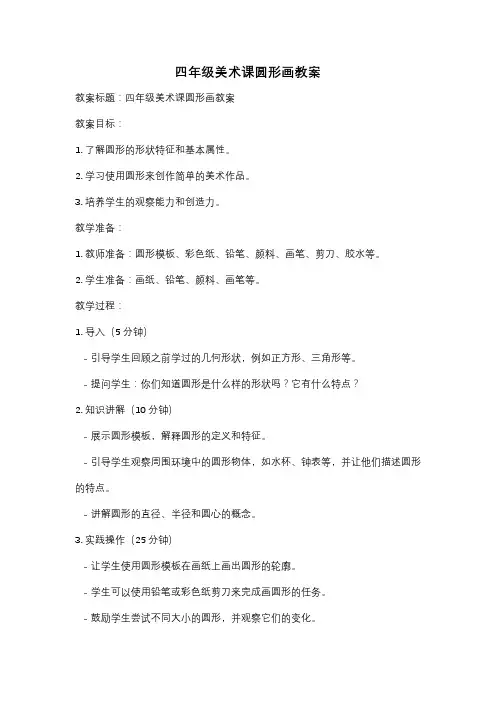 四年级美术课圆形画教案

教案标题：四年级美术课圆形画教案

教案目标：

1. 了解圆形的形状特征和基本属性。

2. 学习使用圆形来创作简单的美术作品。

3. 培养学生的观察能力和创造力。

教学准备：

1. 教师准备：圆形模板、彩色纸、铅笔、颜料、画笔、剪刀、胶水等。

2. 学生准备：画纸、铅笔、颜料、画笔等。

教学过程：

1. 导入（5 分钟）

- 引导学生回顾之前学过的几何形状，例如正方形、三角形等。

- 提问学生：你们知道圆形是什么样的形状吗？它有什么特点？

2. 知识讲解（10 分钟）

- 展示圆形模板，解释圆形的定义和特征。

- 引导学生观察周围环境中的圆形物体，如水杯、钟表等，并让他们描述圆形的特点。

- 讲解圆形的直径、半径和圆心的概念。

3. 实践操作（25 分钟）

- 让学生使用圆形模板在画纸上画出圆形的轮廓。

- 学生可以使用铅笔或彩色纸剪刀来完成画圆形的任务。

- 鼓励学生尝试不同大小的圆形，并观察它们的变化。